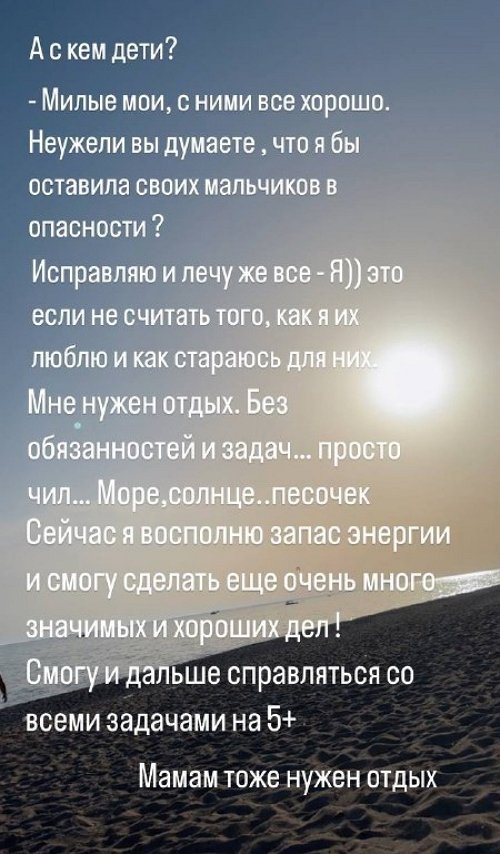 А с кем дети?

- Милые мои, с ними все хорошо. Неужели вы думаете , что я бы оставила своих мальчиков в опасности ?

Исправляю и лечу же все - Я)) это если не считать того, как я их люблю и как стараюсь для них.

Мне нужен отдых. Без обязанностей и задач... просто чил... Море,солнце..песочек

Сейчас я восполню запас энергии и смогу сделать еще очень много значимых и хороших дел !

Смогу и дальше справляться со всеми задачами на 5+

Мамам тоже нужен отдых